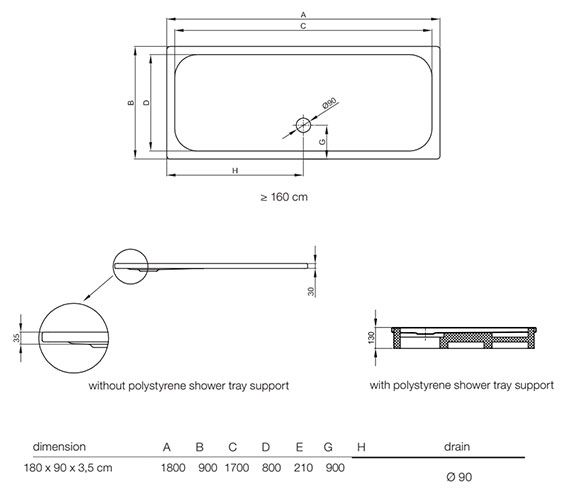 A
C
B
D
Ø90
G
H

≥ 160 cm

30

35

without polystyrene shower tray support

130

with polystyrene shower tray support

| dimension | A | B | C | D | E | G | H | drain |
|---|---|---|---|---|---|---|---|---|
| 180 x 90 x 3,5 cm | 1800 | 900 | 1700 | 800 | 210 | 900 | | Ø 90 |